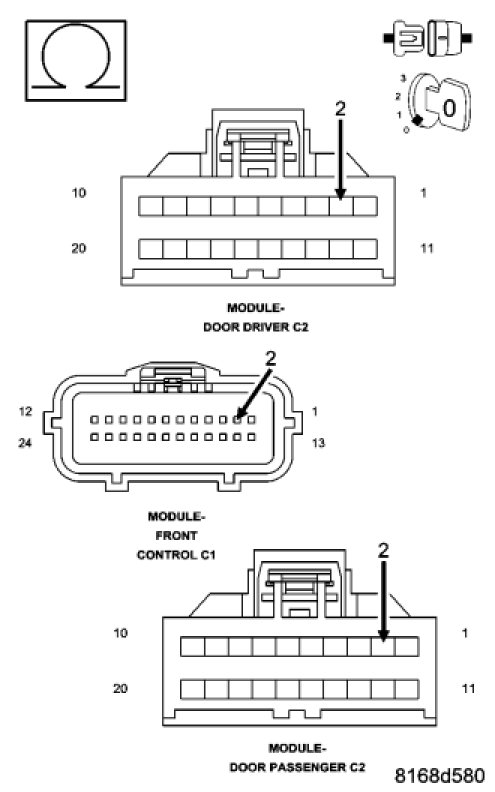 Ω

3
2
1
0
0

2

10
1
20
11

MODULE-
DOOR DRIVER C2

2

12
1
24
13

MODULE-
FRONT
CONTROL C1

2

10
1
20
11

MODULE-
DOOR PASSENGER C2

8168d580